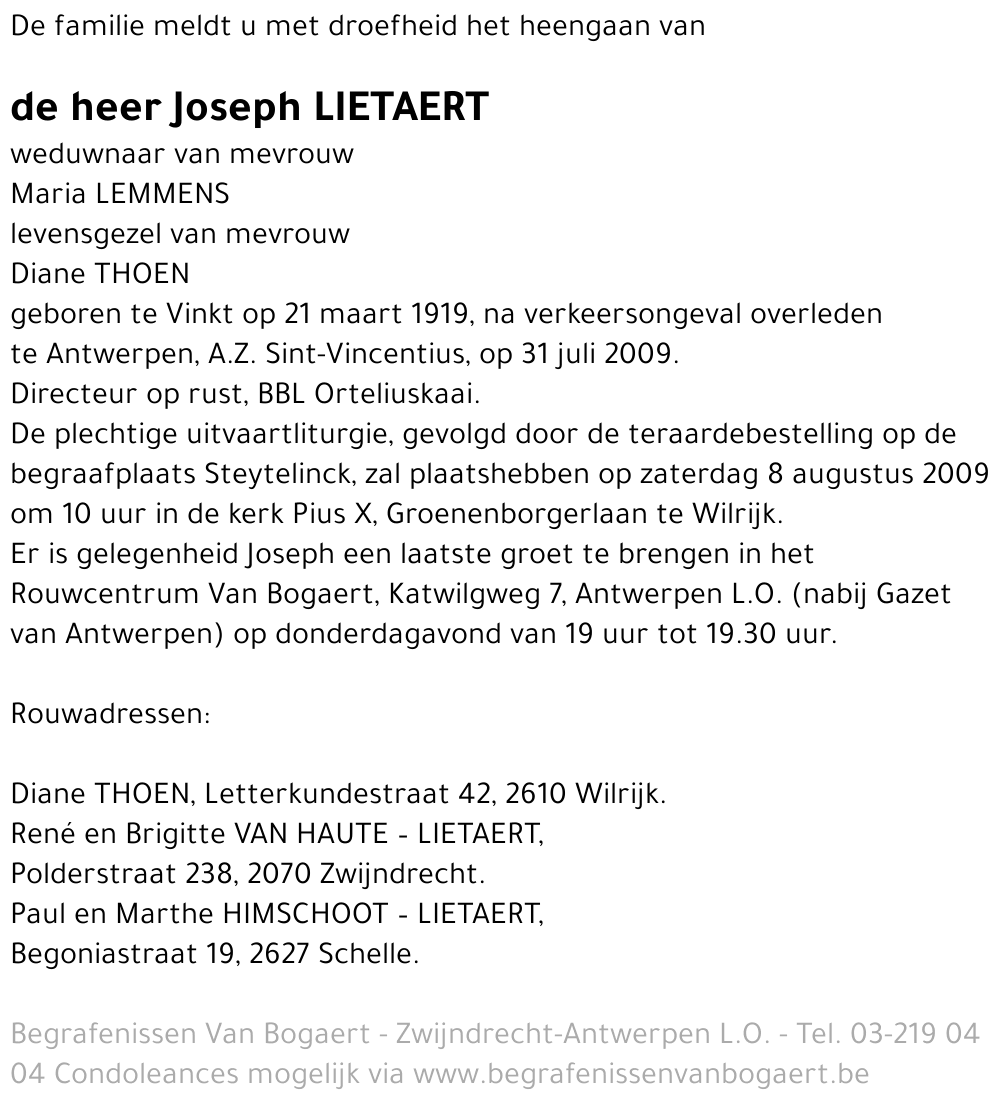 De familie meldt u met droefheid het heengaan van

de heer Joseph LIETAERT
weduwnaar van mevrouw
Maria LEMMENS
levensgezel van mevrouw
Diane THOEN
geboren te Vinkt op 21 maart 1919, na verkeersongeval overleden te Antwerpen, A.Z. Sint-Vincentius, op 31 juli 2009.
Directeur op rust, BBL Orteliuskaai.
De plechtige uitvaartliturgie, gevolgd door de teraardebestelling op de begraafplaats Steytelinck, zal plaatshebben op zaterdag 8 augustus 2009 om 10 uur in de kerk Pius X, Groenenborgerlaan te Wilrijk.
Er is gelegenheid Joseph een laatste groet te brengen in het Rouwcentrum Van Bogaert, Katwilgweg 7, Antwerpen L.O. (nabij Gazet van Antwerpen) op donderdagavond van 19 uur tot 19.30 uur.

Rouwadressen:

Diane THOEN, Letterkundestraat 42, 2610 Wilrijk.
René en Brigitte VAN HAUTE - LIETAERT,
Polderstraat 238, 2070 Zwijndrecht.
Paul en Marthe HIMSCHOOT - LIETAERT,
Begoniastraat 19, 2627 Schelle.

Begrafenissen Van Bogaert - Zwijndrecht-Antwerpen L.O. - Tel. 03-219 04 04 Condoleances mogelijk via www.begrafenissenvanbogaert.be